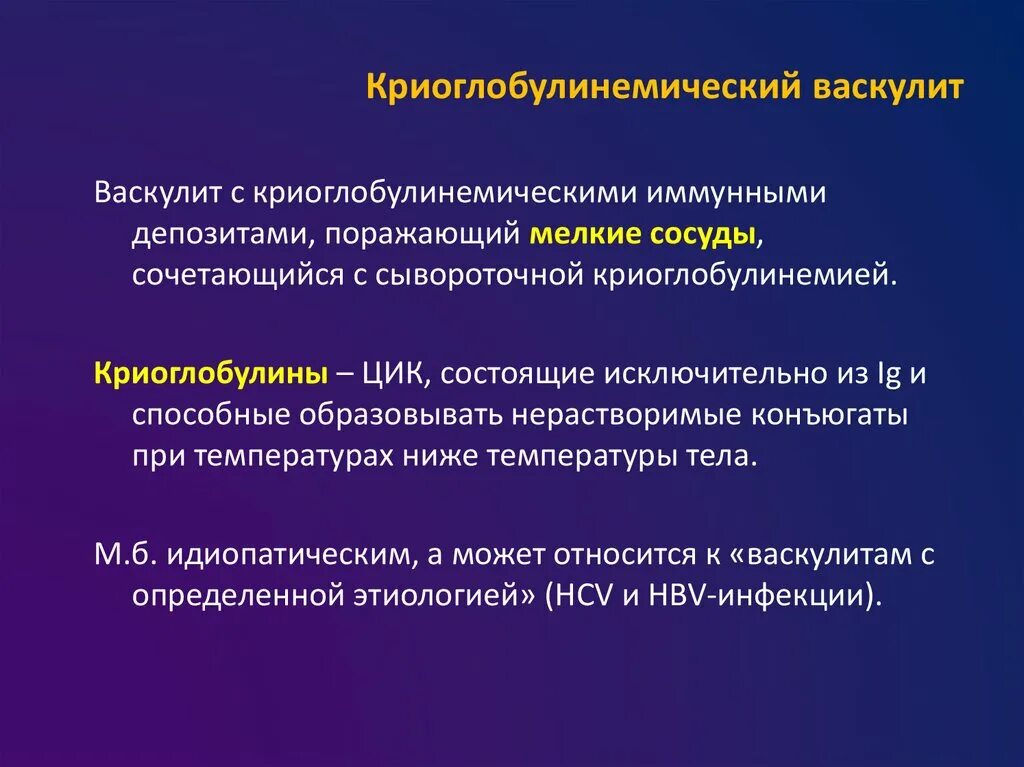 Криоглобулинемический васкулит

Васкулит с криоглобулинемическими иммунными депозитами, поражающий мелкие сосуды, сочетающийся с сывороточной криоглобулинемией.

Криоглобулины – ЦИК, состоящие исключительно из Ig и способные образовывать нерастворимые конъюгаты при температурах ниже температуры тела.

М.б. идиопатическим, а может относится к «васкулитам с определенной этиологией» (HCV и HBV-инфекции).